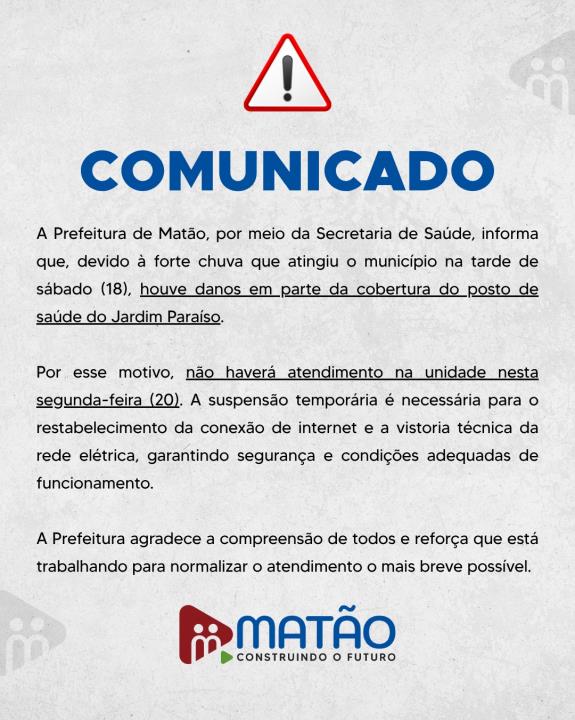 COMUNICADO

A Prefeitura de Matão, por meio da Secretaria de Saúde, informa que, devido à forte chuva que atingiu o município na tarde de sábado (18), houve danos em parte da cobertura do posto de saúde do Jardim Paraíso.

Por esse motivo, não haverá atendimento na unidade nesta segunda-feira (20). A suspensão temporária é necessária para o restabelecimento da conexão de internet e a vistoria técnica da rede elétrica, garantindo segurança e condições adequadas de funcionamento.

A Prefeitura agradece a compreensão de todos e reforça que está trabalhando para normalizar o atendimento o mais breve possível.

MATÃO
CONSTRUINDO O FUTURO